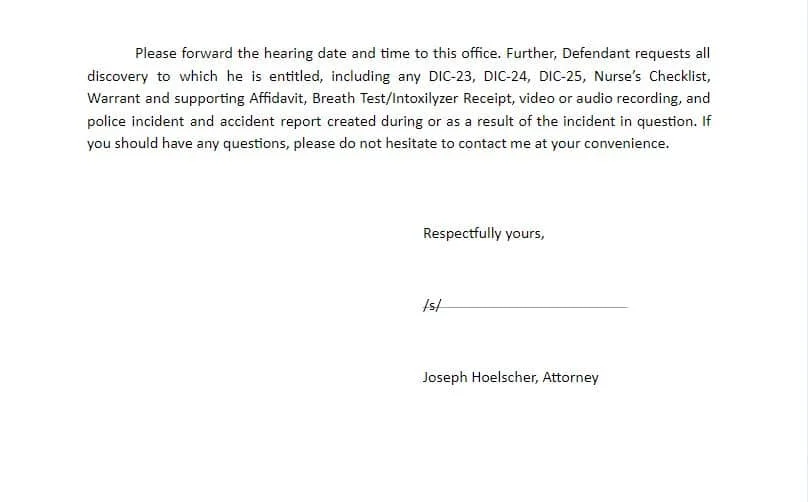 Please forward the hearing date and time to this office. Further, Defendant requests all discovery to which he is entitled, including any DIC-23, DIC-24, DIC-25, Nurse's Checklist, Warrant and supporting Affidavit, Breath Test/Intoxilyzer Receipt, video or audio recording, and police incident and accident report created during or as a result of the incident in question. If you should have any questions, please do not hesitate to contact me at your convenience.

Respectfully yours,

/s/

Joseph Hoelscher, Attorney